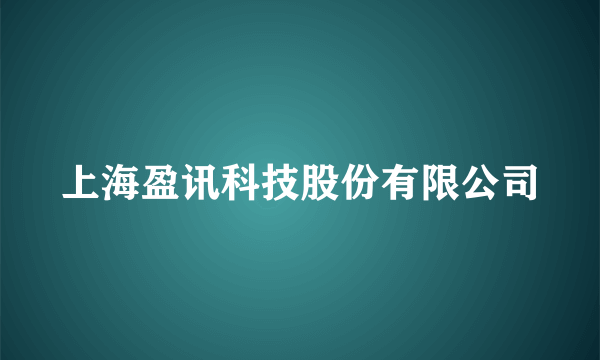 上海盈讯科技股份有限公司